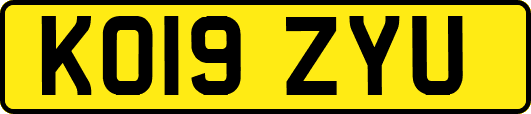 KO19 ZYU